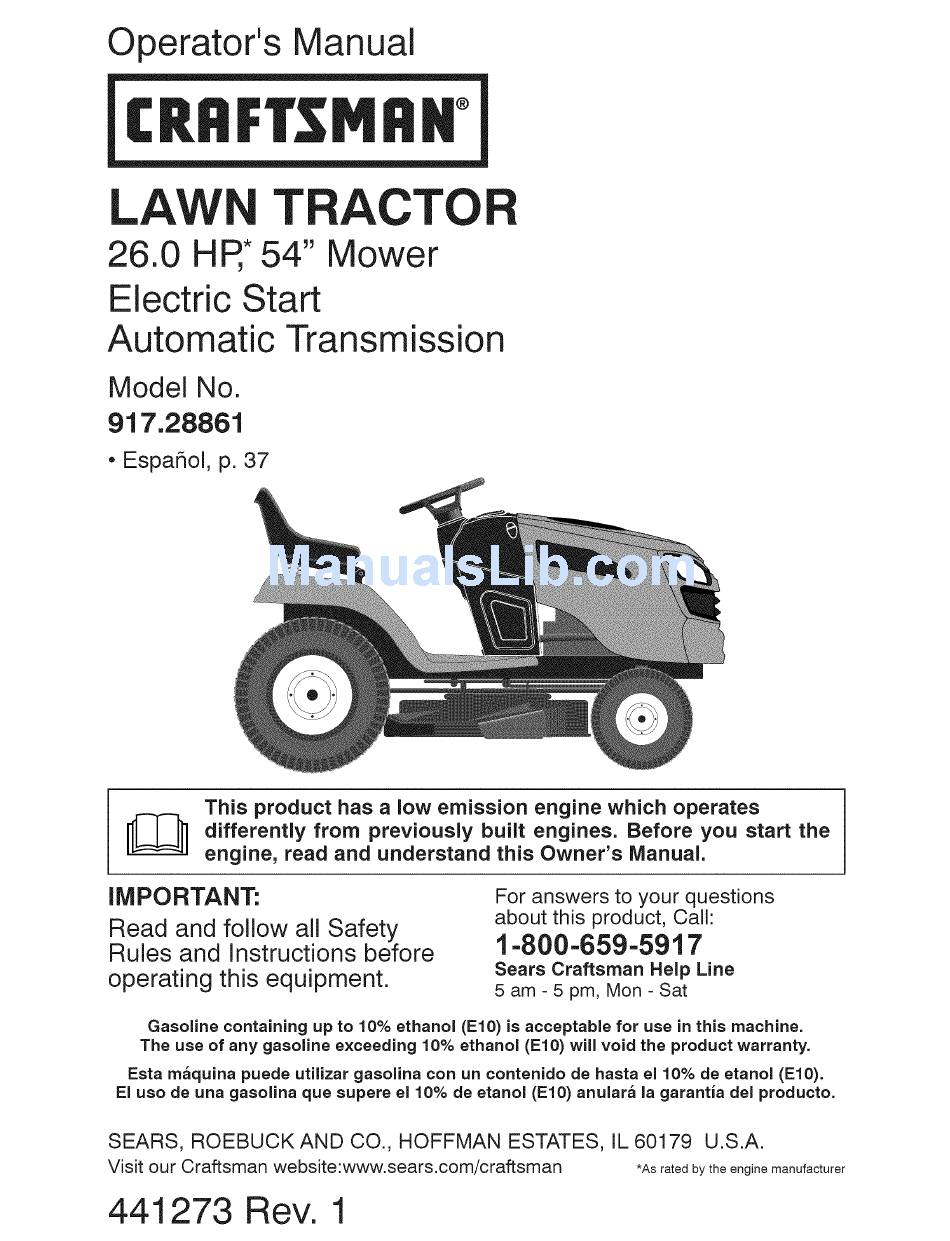 Operator's Manual

CRAFTSMAN®

LAWN TRACTOR
26.0 HP,* 54" Mower
Electric Start
Automatic Transmission

Model No.
917.28861

• Español, p. 37

ManualsLib.com

This product has a low emission engine which operates differently from previously built engines. Before you start the engine, read and understand this Owner's Manual.

IMPORTANT:
Read and follow all Safety Rules and Instructions before operating this equipment.

For answers to your questions about this product, Call:
1-800-659-5917
Sears Craftsman Help Line
5 am - 5 pm, Mon - Sat

Gasoline containing up to 10% ethanol (E10) is acceptable for use in this machine. The use of any gasoline exceeding 10% ethanol (E10) will void the product warranty.

Esta máquina puede utilizar gasolina con un contenido de hasta el 10% de etanol (E10). El uso de una gasolina que supere el 10% de etanol (E10) anulará la garantía del producto.

SEARS, ROEBUCK AND CO., HOFFMAN ESTATES, IL 60179 U.S.A.
Visit our Craftsman website:www.sears.com/craftsman

*As rated by the engine manufacturer

441273 Rev. 1